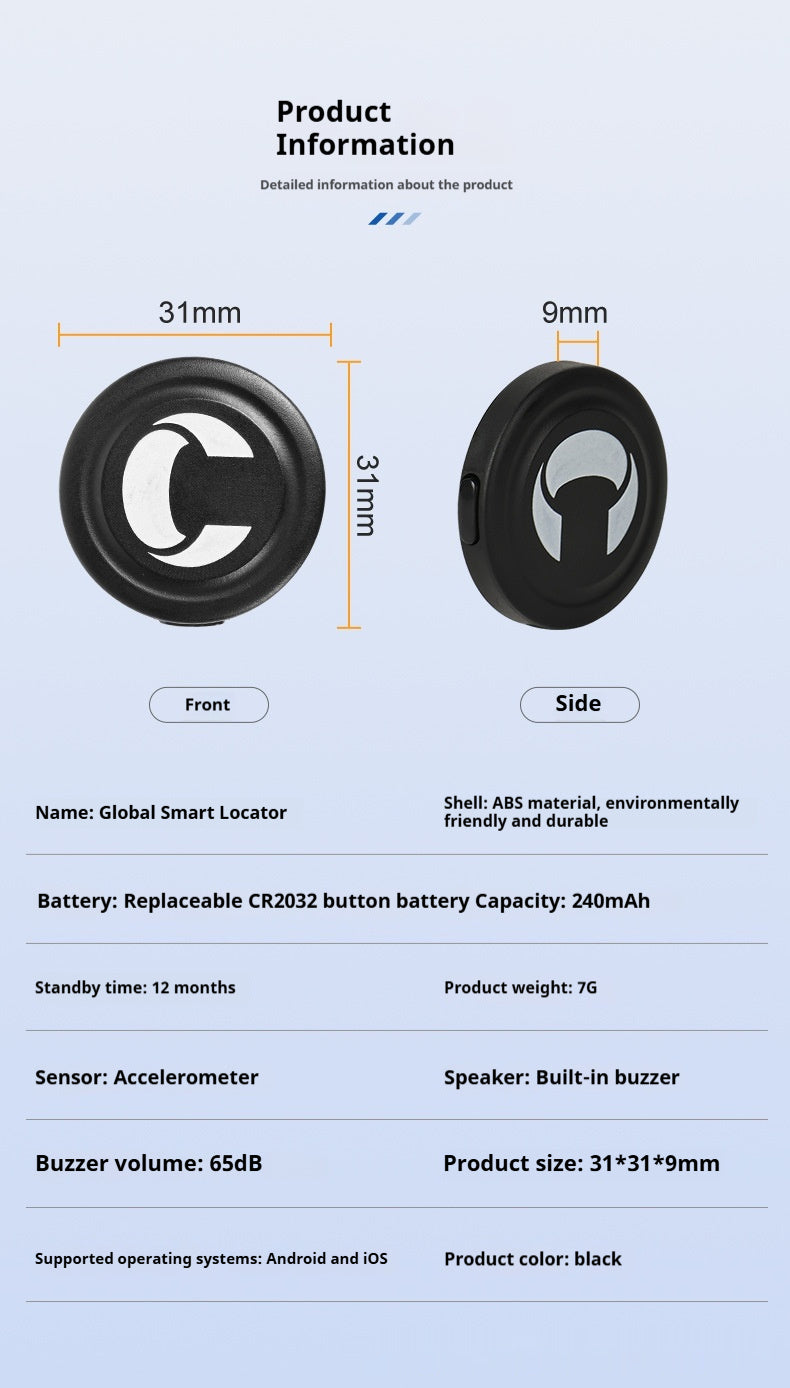 Product Information

Detailed information about the product

31mm

31mm

9mm

Front

Side

Name: Global Smart Locator

Shell: ABS material, environmentally friendly and durable

Battery: Replaceable CR2032 button battery Capacity: 240mAh

Standby time: 12 months

Product weight: 7G

Sensor: Accelerometer

Speaker: Built-in buzzer

Buzzer volume: 65dB

Product size: 31*31*9mm

Supported operating systems: Android and iOS

Product color: black